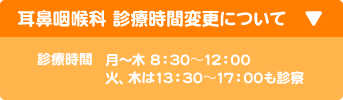 耳鼻咽喉科 診療時間変更について ▼

診療時間 月～木 8：30～12：00
火、木は13：30～17：00も診察